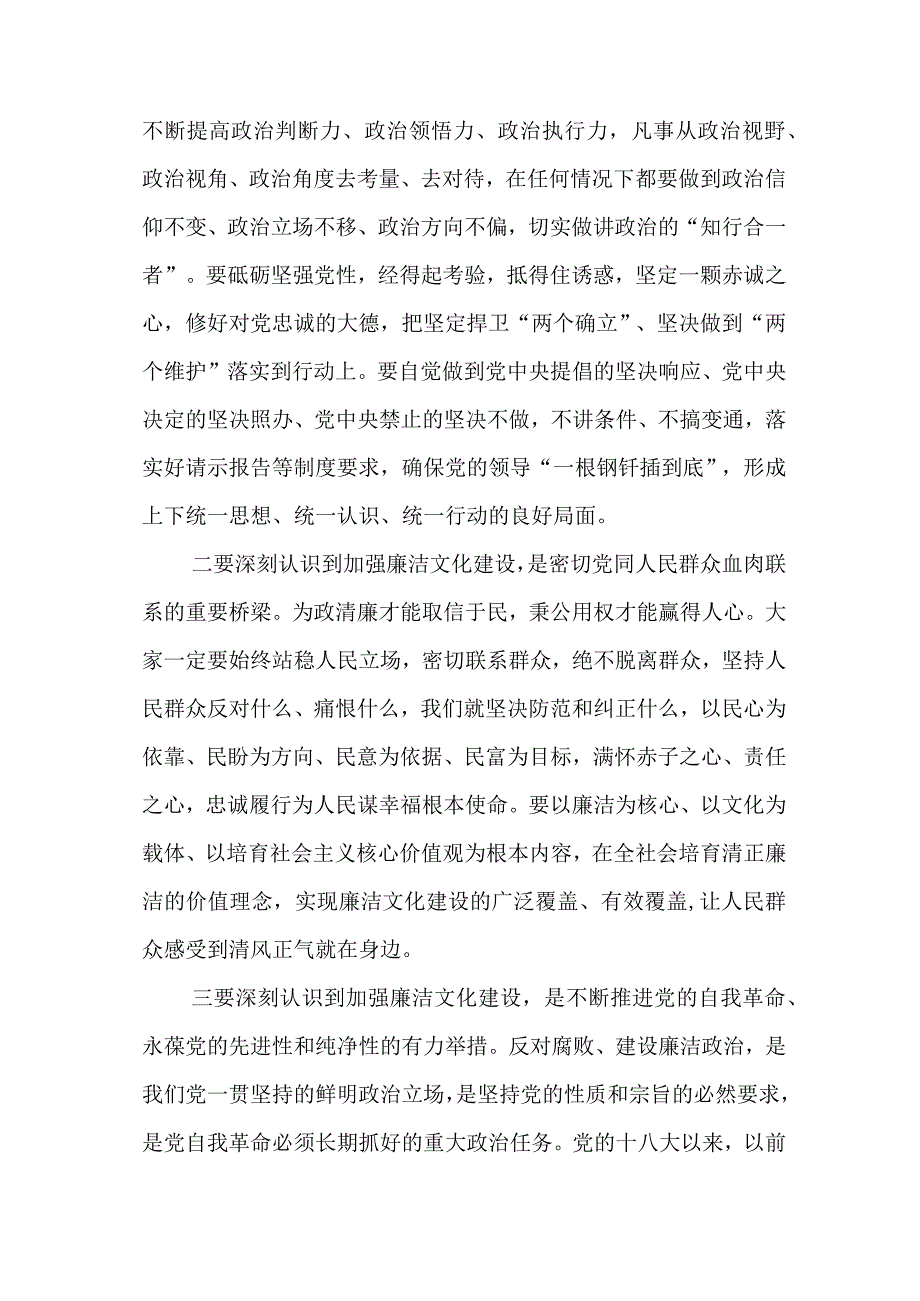 不断提高政治判断力、政治领悟力、政治执行力，凡事从政治视野、政治视角、政治角度去考量、去对待，在任何情况下都要做到政治信仰不变、政治立场不移、政治方向不偏，切实做讲政治的“知行合一者”。要砥砺坚强党性，经得起考验，抵得住诱惑，坚定一颗赤诚之心，修好对党忠诚的大德，把坚定捍卫“两个确立”、坚决做到“两个维护”落实到行动上。要自觉做到党中央提倡的坚决响应、党中央决定的坚决照办、党中央禁止的坚决不做，不讲条件、不搞变通，落实好请示报告等制度要求，确保党的领导“一根钢钎插到底”，形成上下统一思想、统一认识、统一行动的良好局面。

二要深刻认识到加强廉洁文化建设，是密切党同人民群众血肉联系的重要桥梁。为政清廉才能取信于民，秉公用权才能赢得人心。大家一定要始终站稳人民立场，密切联系群众，绝不脱离群众，坚持人民群众反对什么、痛恨什么，我们就坚决防范和纠正什么，以民心为依靠、民盼为方向、民意为依据、民富为目标，满怀赤子之心、责任之心，忠诚履行为人民谋幸福根本使命。要以廉洁为核心、以文化为载体、以培育社会主义核心价值观为根本内容，在全社会培育清正廉洁的价值理念，实现廉洁文化建设的广泛覆盖、有效覆盖,让人民群众感受到清风正气就在身边。

三要深刻认识到加强廉洁文化建设，是不断推进党的自我革命、永葆党的先进性和纯净性的有力举措。反对腐败、建设廉洁政治，是我们党一贯坚持的鲜明政治立场，是坚持党的性质和宗旨的必然要求，是党自我革命必须长期抓好的重大政治任务。党的十八大以来，以前